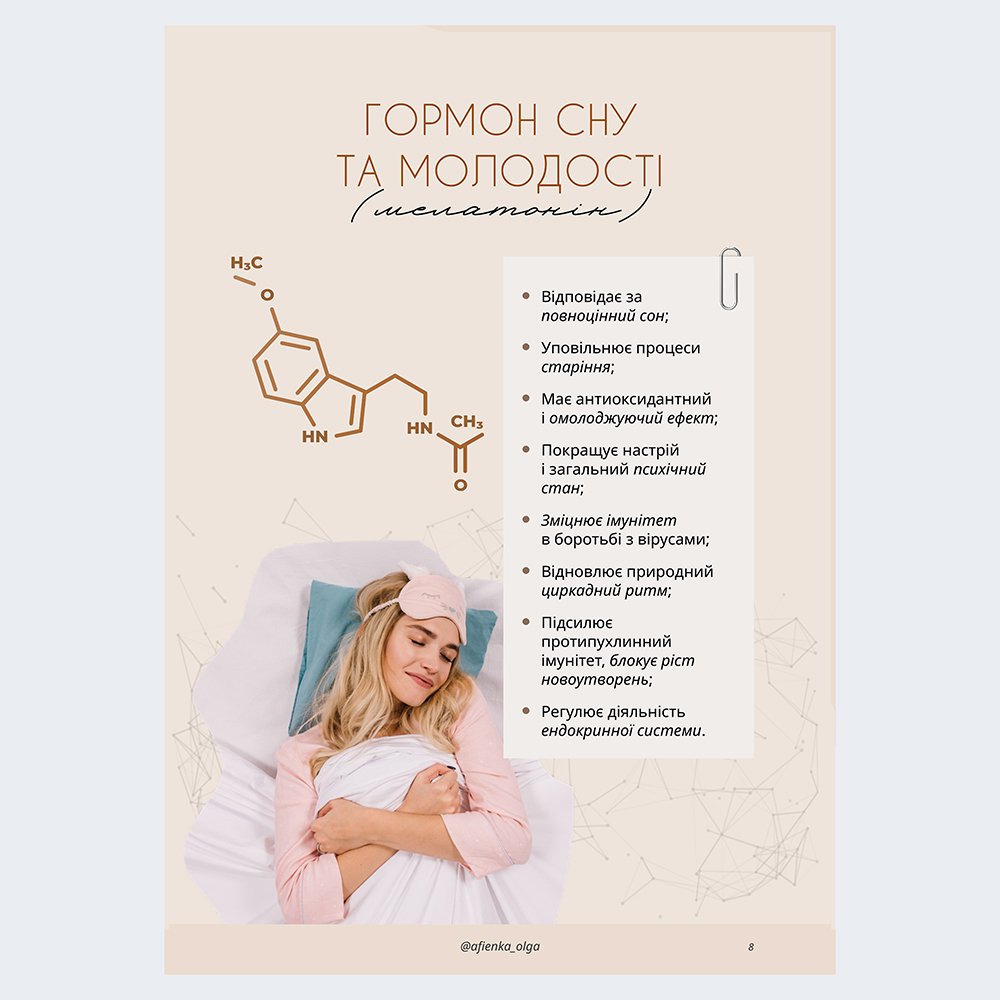 ГОРМОН СНУ
ТА МОЛОДОСТІ
(мелатонін)

$H_3C$
O
HN
HN
$CH_3$
O

• Відповідає за повноцінний сон;
• Уповільнює процеси старіння;
• Має антиоксидантний і омолоджуючий ефект;
• Покращує настрій і загальний психічний стан;
• Зміцнює імунітет в боротьбі з вірусами;
• Відновлює природний циркадний ритм;
• Підсилює протипухлинний імунітет, блокує ріст новоутворень;
• Регулює діяльність ендокринної системи.

@afienka_olga
8